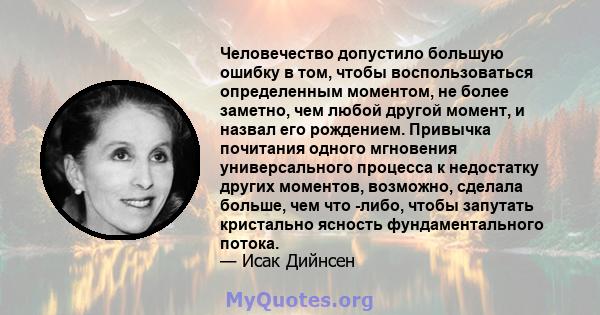 Человечество допустило большую ошибку в том, чтобы воспользоваться определенным моментом, не более заметно, чем любой другой момент, и назвал его рождением. Привычка почитания одного мгновения универсального процесса к недостатку других моментов, возможно, сделала больше, чем что -либо, чтобы запутать кристально ясность фундаментального потока.
— Исак Дийнсен

MyQuotes.org